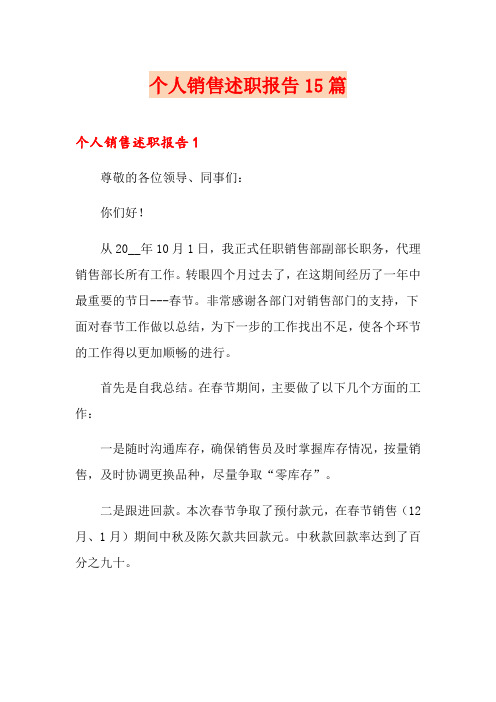 个人销售述职报告15篇

个人销售述职报告1

尊敬的各位领导、同事们：

你们好！

从20__年10月1日，我正式任职销售部副部长职务，代理销售部长所有工作。转眼四个月过去了，在这期间经历了一年中最重要的节日---春节。非常感谢各部门对销售部门的支持，下面对春节工作做以总结，为下一步的工作找出不足，使各个环节的工作得以更加顺畅的进行。

首先是自我总结。在春节期间，主要做了以下几个方面的工作：

一是随时沟通库存，确保销售员及时掌握库存情况，按量销售，及时协调更换品种，尽量争取“零库存”。

二是跟进回款。本次春节争取了预付款元，在春节销售（12月、1月）期间中秋及陈欠款共回款元。中秋款回款率达到了百分之九十。